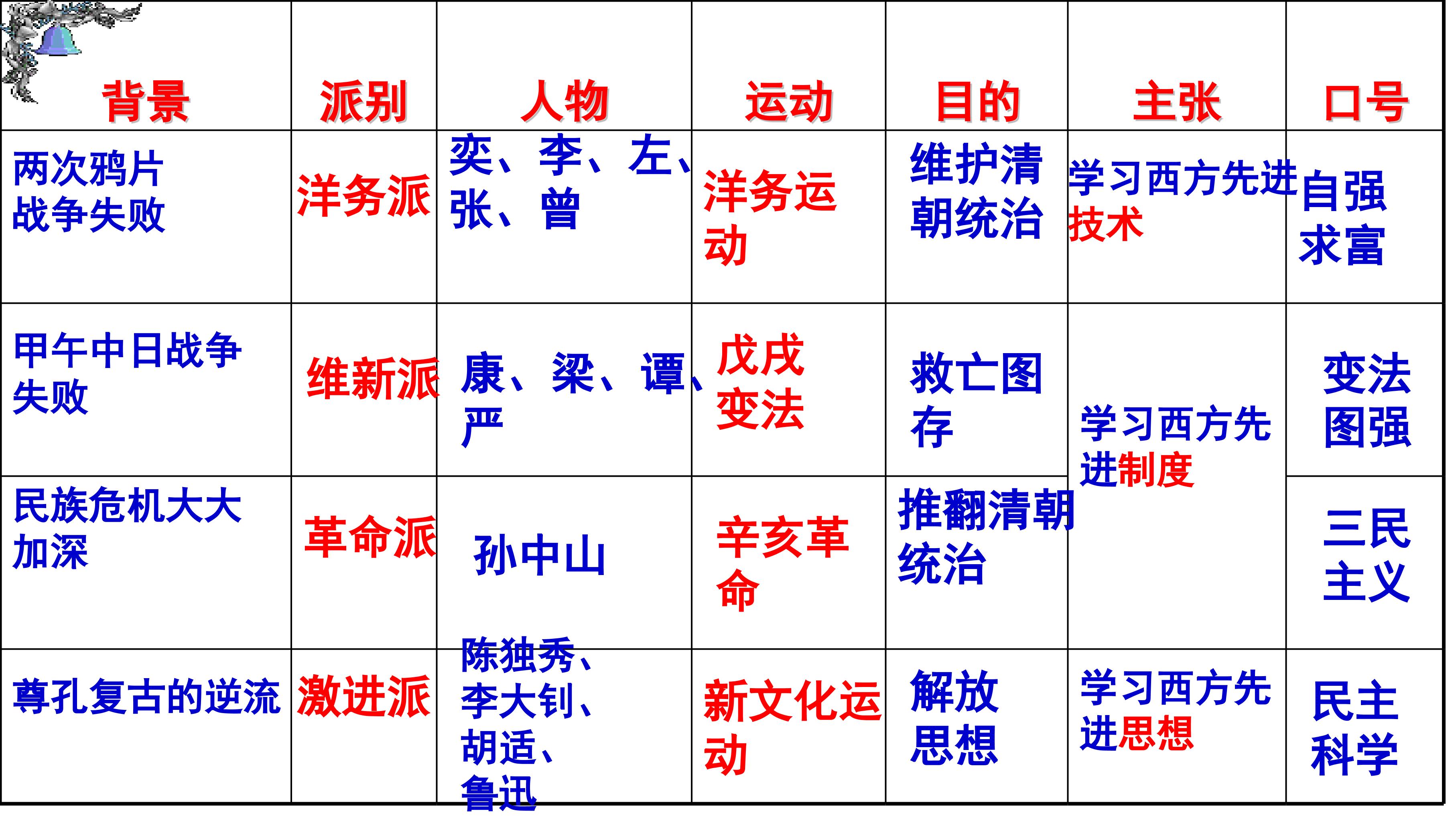 | 背景 | 派别 | 人物 | 运动 | 目的 | 主张 | 口号 |
|---|---|---|---|---|---|---|
| 两次鸦片战争失败 | 洋务派 | 奕、李、左、张、曾 | 洋务运动 | 维护清朝统治 | 学习西方先进技术 | 自强求富 |
| 甲午中日战争失败 | 维新派 | 康、梁、谭、严 | 戊戌变法 | 救亡图存 | 学习西方先进制度 | 变法图强 |
| 民族危机大大加深 | 革命派 | 孙中山 | 辛亥革命 | 推翻清朝统治 |  | 三民主义 |
| 尊孔复古的逆流 | 激进派 | 陈独秀、李大钊、胡适、鲁迅 | 新文化运动 | 解放思想 | 学习西方先进思想 | 民主科学 |